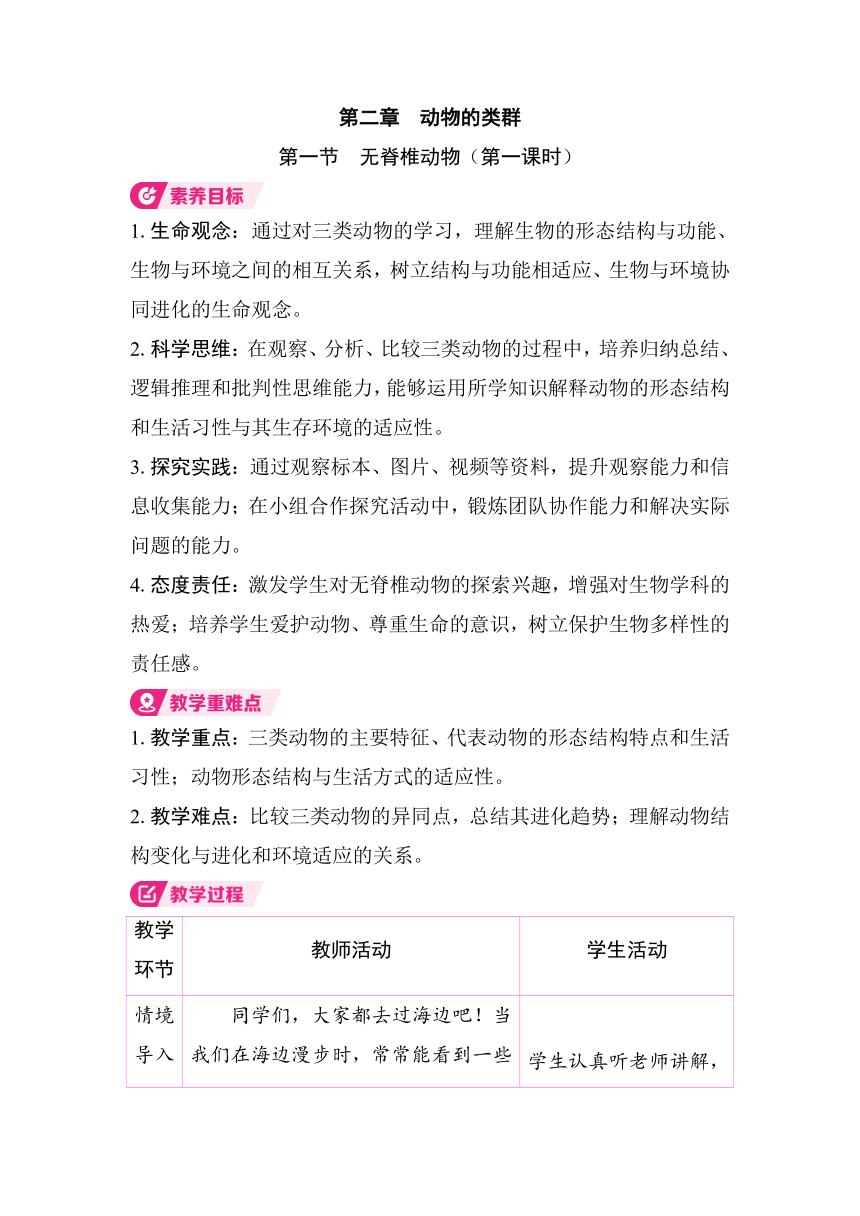 第二章　动物的类群

第一节　无脊椎动物（第一课时）

素养目标

1. 生命观念：通过对三类动物的学习，理解生物的形态结构与功能、生物与环境之间的相互关系，树立结构与功能相适应、生物与环境协同进化的生命观念。

2. 科学思维：在观察、分析、比较三类动物的过程中，培养归纳总结、逻辑推理和批判性思维能力，能够运用所学知识解释动物的形态结构和生活习性与其生存环境的适应性。

3. 探究实践：通过观察标本、图片、视频等资料，提升观察能力和信息收集能力；在小组合作探究活动中，锻炼团队协作能力和解决实际问题的能力。

4. 态度责任：激发学生对无脊椎动物的探索兴趣，增强对生物学科的热爱；培养学生爱护动物、尊重生命的意识，树立保护生物多样性的责任感。

教学重难点

1. 教学重点：三类动物的主要特征、代表动物的形态结构特点和生活习性；动物形态结构与生活方式的适应性。

2. 教学难点：比较三类动物的异同点，总结其进化趋势；理解动物结构变化与进化和环境适应的关系。

教学过程

| 教学环节 | 教师活动 | 学生活动 |
|---|---|---|
| 情境导入 | 同学们，大家都去过海边吧！当我们在海边漫步时，常常能看到一些 | 学生认真听老师讲解， |